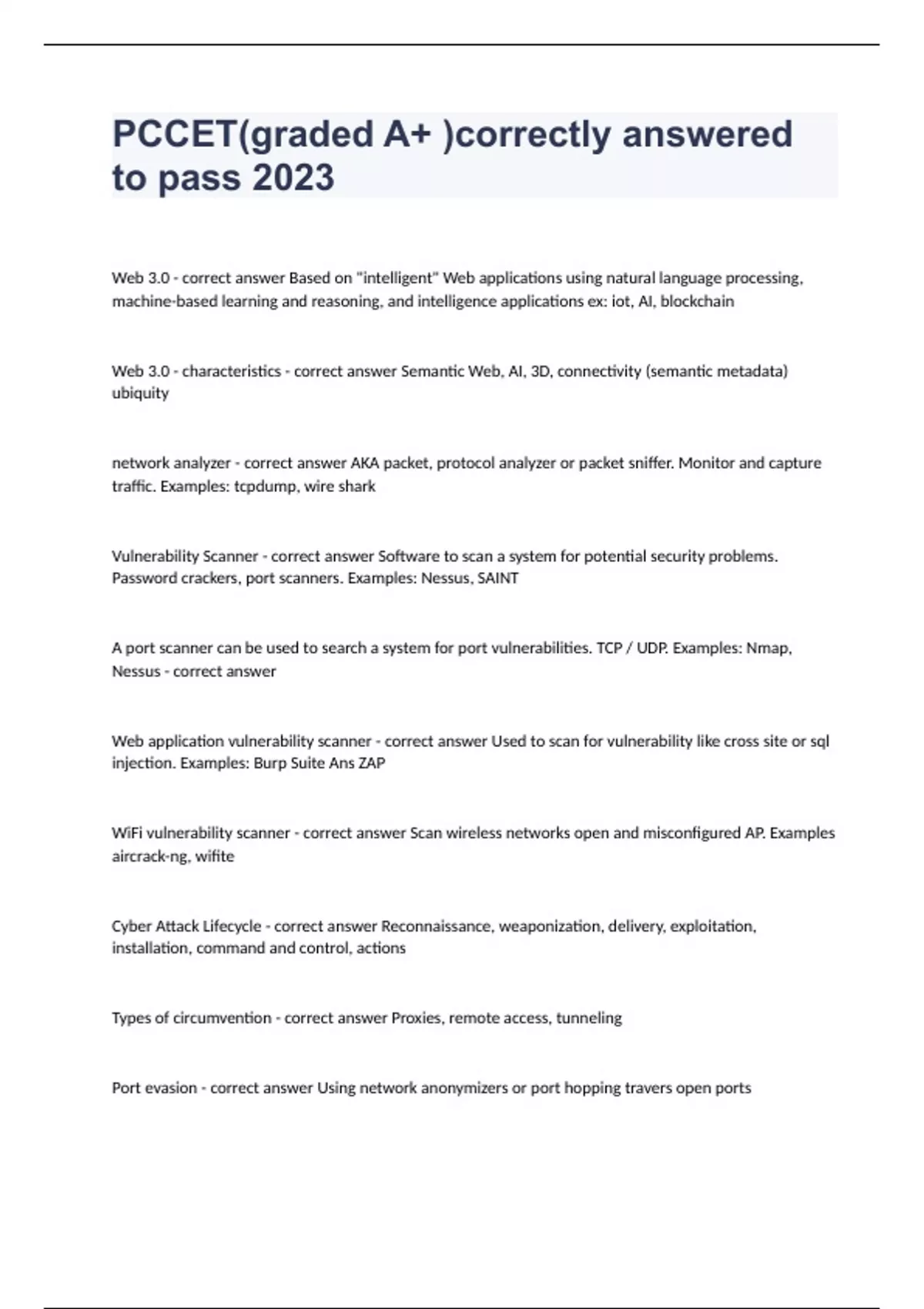 PCCET(graded A+ )correctly answered to pass 2023

Web 3.0 - correct answer Based on "intelligent" Web applications using natural language processing, machine-based learning and reasoning, and intelligence applications ex: iot, AI, blockchain

Web 3.0 - characteristics - correct answer Semantic Web, AI, 3D, connectivity (semantic metadata) ubiquity

network analyzer - correct answer AKA packet, protocol analyzer or packet sniffer. Monitor and capture traffic. Examples: tcpdump, wire shark

Vulnerability Scanner - correct answer Software to scan a system for potential security problems. Password crackers, port scanners. Examples: Nessus, SAINT

A port scanner can be used to search a system for port vulnerabilities. TCP / UDP. Examples: Nmap, Nessus - correct answer

Web application vulnerability scanner - correct answer Used to scan for vulnerability like cross site or sql injection. Examples: Burp Suite Ans ZAP

WiFi vulnerability scanner - correct answer Scan wireless networks open and misconfigured AP. Examples aircrack-ng, wifite

Cyber Attack Lifecycle - correct answer Reconnaissance, weaponization, delivery, exploitation, installation, command and control, actions

Types of circumvention - correct answer Proxies, remote access, tunneling

Port evasion - correct answer Using network anonymizers or port hopping travers open ports